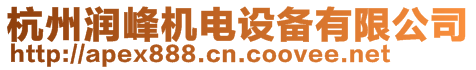 杭州润峰机电设备有限公司
http://apex888.cn.coovee.net